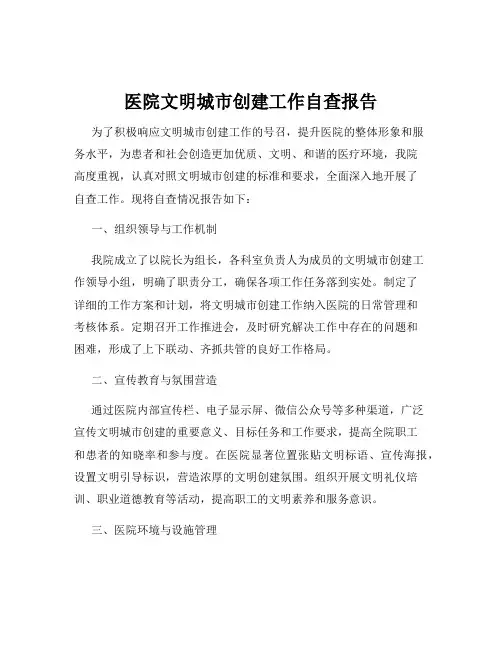 医院文明城市创建工作自查报告

为了积极响应文明城市创建工作的号召，提升医院的整体形象和服务水平，为患者和社会创造更加优质、文明、和谐的医疗环境，我院高度重视，认真对照文明城市创建的标准和要求，全面深入地开展了自查工作。现将自查情况报告如下：

一、组织领导与工作机制

我院成立了以院长为组长，各科室负责人为成员的文明城市创建工作领导小组，明确了职责分工，确保各项工作任务落到实处。制定了详细的工作方案和计划，将文明城市创建工作纳入医院的日常管理和考核体系。定期召开工作推进会，及时研究解决工作中存在的问题和困难，形成了上下联动、齐抓共管的良好工作格局。

二、宣传教育与氛围营造

通过医院内部宣传栏、电子显示屏、微信公众号等多种渠道，广泛宣传文明城市创建的重要意义、目标任务和工作要求，提高全院职工和患者的知晓率和参与度。在医院显著位置张贴文明标语、宣传海报，设置文明引导标识，营造浓厚的文明创建氛围。组织开展文明礼仪培训、职业道德教育等活动，提高职工的文明素养和服务意识。

三、医院环境与设施管理